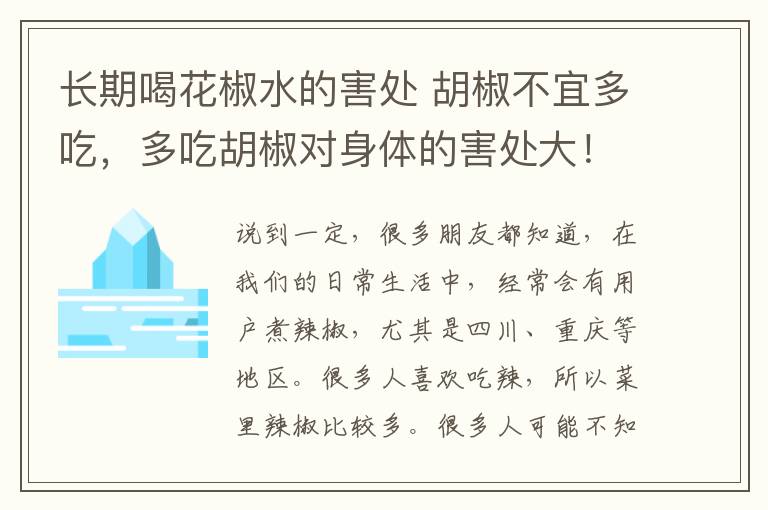 长期喝花椒水的害处 胡椒不宜多吃，多吃胡椒对身体的害处大！

说到一定，很多朋友都知道，在我们的日常生活中，经常会有用户煮辣椒，尤其是四川、重庆等地区。很多人喜欢吃辣，所以菜里辣椒比较多。很多人可能不知